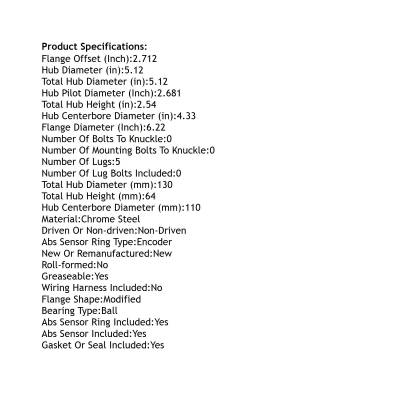 Product Specifications:
Flange Offset (Inch):2.712
Hub Diameter (in):5.12
Total Hub Diameter (in):5.12
Hub Pilot Diameter (Inch):2.681
Total Hub Height (in):2.54
Hub Centerbore Diameter (in):4.33
Flange Diameter (Inch):6.22
Number Of Bolts To Knuckle:0
Number Of Mounting Bolts To Knuckle:0
Number Of Lugs:5
Number Of Lug Bolts Included:0
Total Hub Diameter (mm):130
Total Hub Height (mm):64
Hub Centerbore Diameter (mm):110
Material:Chrome Steel
Driven Or Non-driven:Non-Driven
Abs Sensor Ring Type:Encoder
New Or Remanufactured:New
Roll-formed:No
Greaseable:Yes
Wiring Harness Included:No
Flange Shape:Modified
Bearing Type:Ball
Abs Sensor Ring Included:Yes
Abs Sensor Included:Yes
Gasket Or Seal Included:Yes